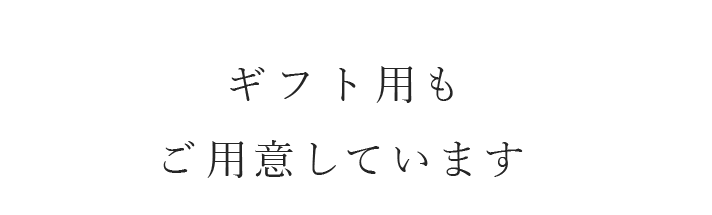 ギフト用も
ご用意しています